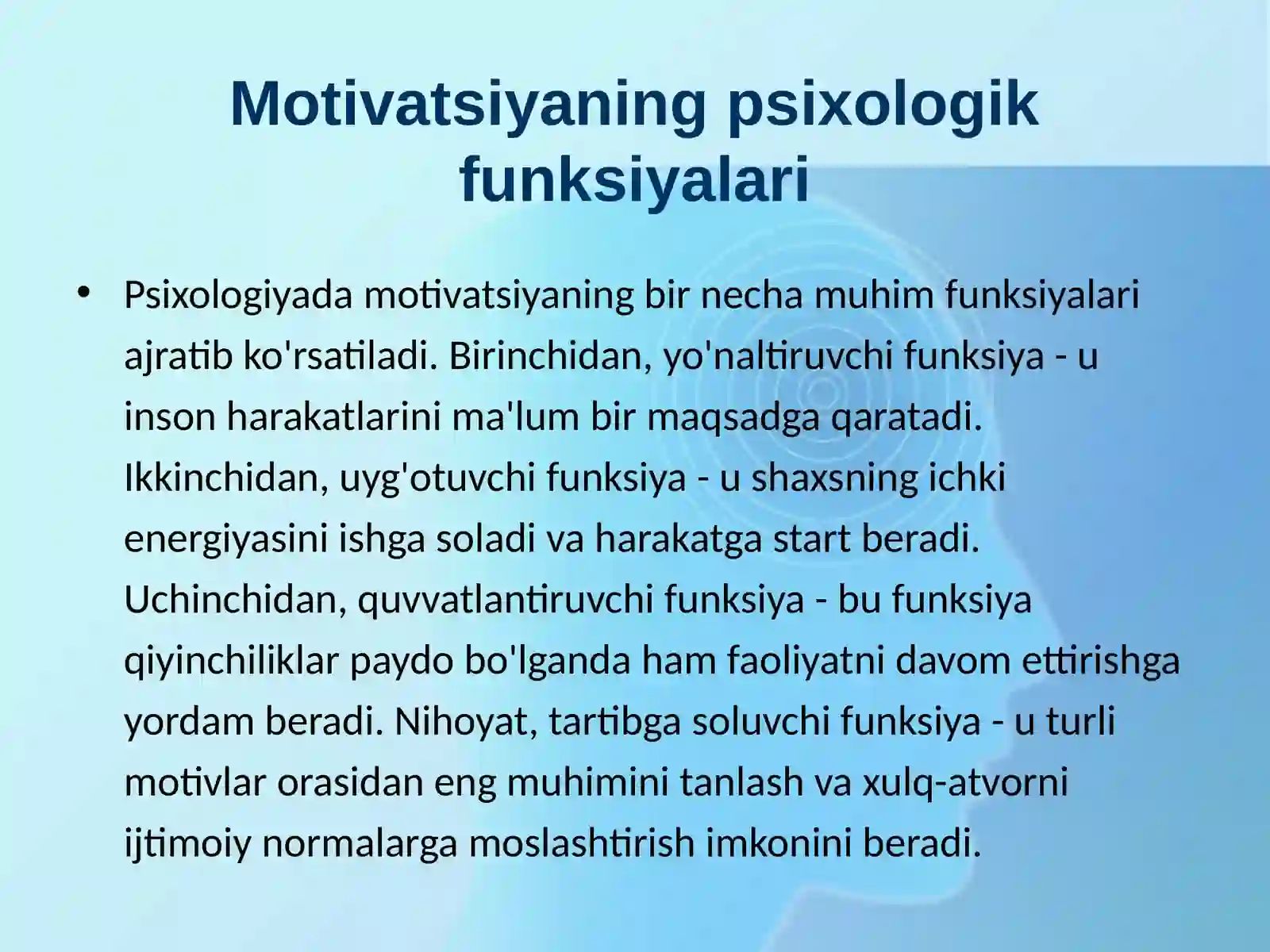 Motivatsiyaning psixologik funksiyalari

• Psixologiyada motivatsiyaning bir necha muhim funksiyalari ajratib ko'rsatiladi. Birinchidan, yo'naltiruvchi funksiya - u inson harakatlarini ma'lum bir maqsadga qaratadi. Ikkinchidan, uyg'otuvchi funksiya - u shaxsning ichki energiyasini ishga soladi va harakatga start beradi. Uchinchidan, quvvatlantiruvchi funksiya - bu funksiya qiyinchiliklar paydo bo'lganda ham faoliyatni davom ettirishga yordam beradi. Nihoyat, tartibga soluvchi funksiya - u turli motivlar orasidan eng muhimini tanlash va xulq-atvorni ijtimoiy normalarga moslashtirish imkonini beradi.